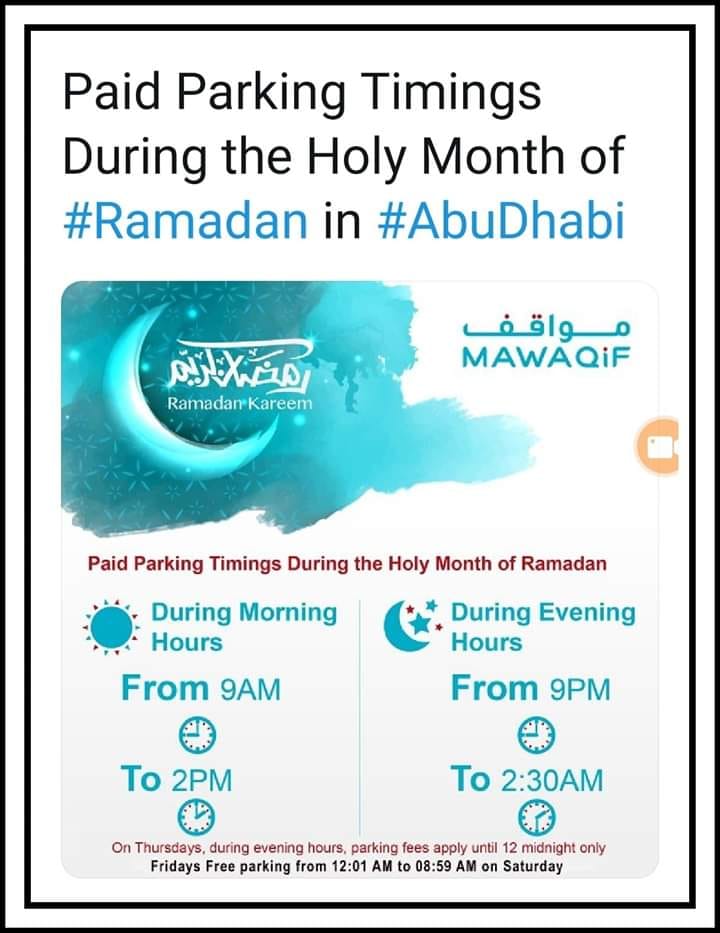 Paid Parking Timings During the Holy Month of #Ramadan in #AbuDhabi

رمضان كريم
Ramadan Kareem

مواقف
MAWAQiF

Paid Parking Timings During the Holy Month of Ramadan

During Morning Hours
From 9AM
To 2PM

During Evening Hours
From 9PM
To 2:30AM

On Thursdays, during evening hours, parking fees apply until 12 midnight only
Fridays Free parking from 12:01 AM to 08:59 AM on Saturday